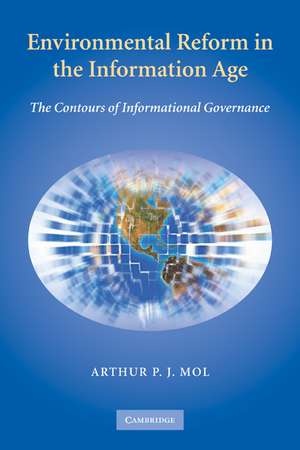 Environmental Reform in the Information Age

The Contours of Informational Governance

ARTHUR P. J. MOL

CAMBRIDGE